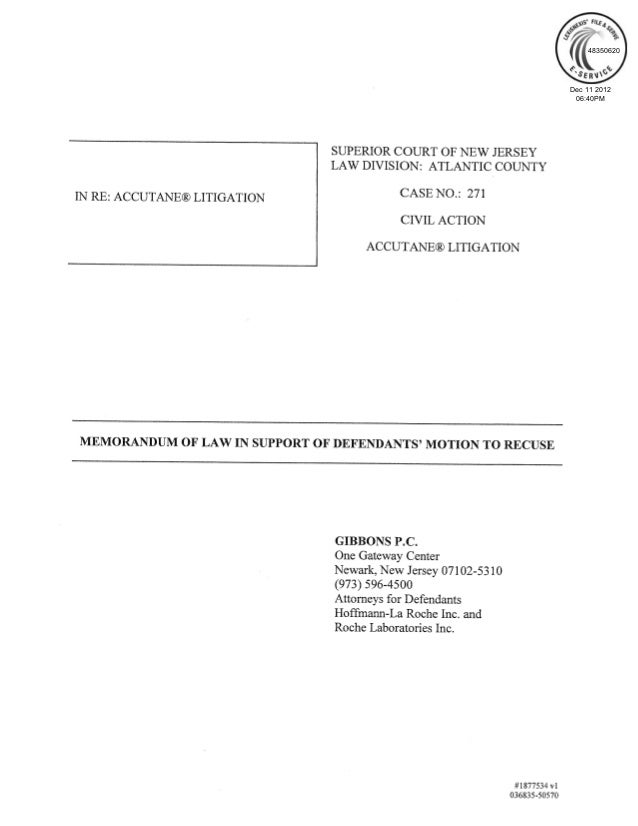 LEXISNEXIS® FILE & SERVE
48350620
E-SERVICE
Dec 11 2012
06:40PM

IN RE: ACCUTANE® LITIGATION

SUPERIOR COURT OF NEW JERSEY
LAW DIVISION: ATLANTIC COUNTY

CASE NO.: 271

CIVIL ACTION

ACCUTANE® LITIGATION

MEMORANDUM OF LAW IN SUPPORT OF DEFENDANTS' MOTION TO RECUSE

GIBBONS P.C.
One Gateway Center
Newark, New Jersey 07102-5310
(973) 596-4500
Attorneys for Defendants
Hoffmann-La Roche Inc. and
Roche Laboratories Inc.

#1877534 v1
036835-50570